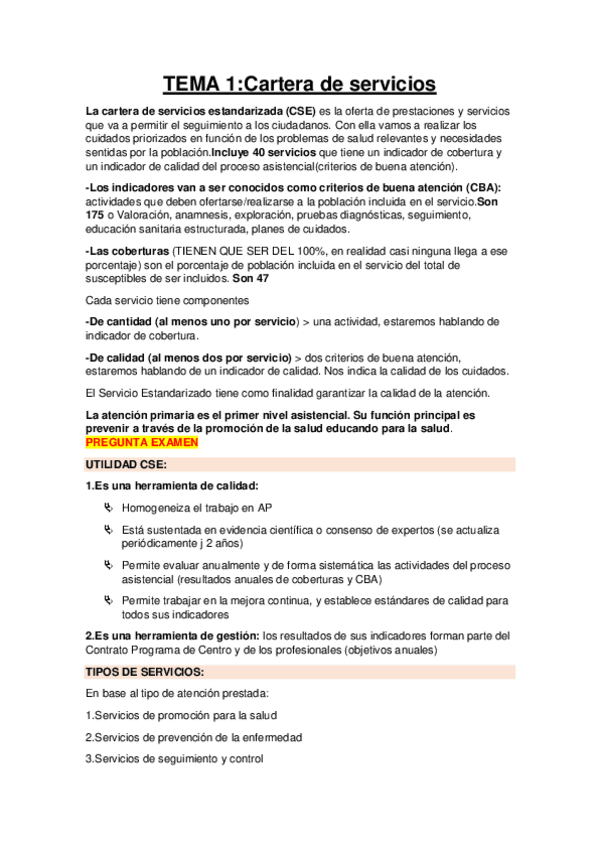 TEMA 1:Cartera de servicios

La cartera de servicios estandarizada (CSE) es la oferta de prestaciones y servicios que va a permitir el seguimiento a los ciudadanos. Con ella vamos a realizar los cuidados priorizados en función de los problemas de salud relevantes y necesidades sentidas por la población.Incluye 40 servicios que tiene un indicador de cobertura y un indicador de calidad del proceso asistencial(criterios de buena atención).

-Los indicadores van a ser conocidos como criterios de buena atención (CBA): actividades que deben ofertarse/realizarse a la población incluida en el servicio.Son 175 o Valoración, anamnesis, exploración, pruebas diagnósticas, seguimiento, educación sanitaria estructurada, planes de cuidados.

-Las coberturas (TIENEN QUE SER DEL 100%, en realidad casi ninguna llega a ese porcentaje) son el porcentaje de población incluida en el servicio del total de susceptibles de ser incluidos. Son 47

Cada servicio tiene componentes

-De cantidad (al menos uno por servicio) > una actividad, estaremos hablando de indicador de cobertura.

-De calidad (al menos dos por servicio) > dos criterios de buena atención, estaremos hablando de un indicador de calidad. Nos indica la calidad de los cuidados.

El Servicio Estandarizado tiene como finalidad garantizar la calidad de la atención.

La atención primaria es el primer nivel asistencial. Su función principal es prevenir a través de la promoción de la salud educando para la salud. PREGUNTA EXAMEN

UTILIDAD CSE:

1.Es una herramienta de calidad:

Homogeneiza el trabajo en AP

Está sustentada en evidencia científica o consenso de expertos (se actualiza periódicamente j 2 años)

Permite evaluar anualmente y de forma sistemática las actividades del proceso asistencial (resultados anuales de coberturas y CBA)

Permite trabajar en la mejora continua, y establece estándares de calidad para todos sus indicadores

2.Es una herramienta de gestión: los resultados de sus indicadores forman parte del Contrato Programa de Centro y de los profesionales (objetivos anuales)

TIPOS DE SERVICIOS:

En base al tipo de atención prestada:

1.Servicios de promoción para la salud

2.Servicios de prevención de la enfermedad

3.Servicios de seguimiento y control